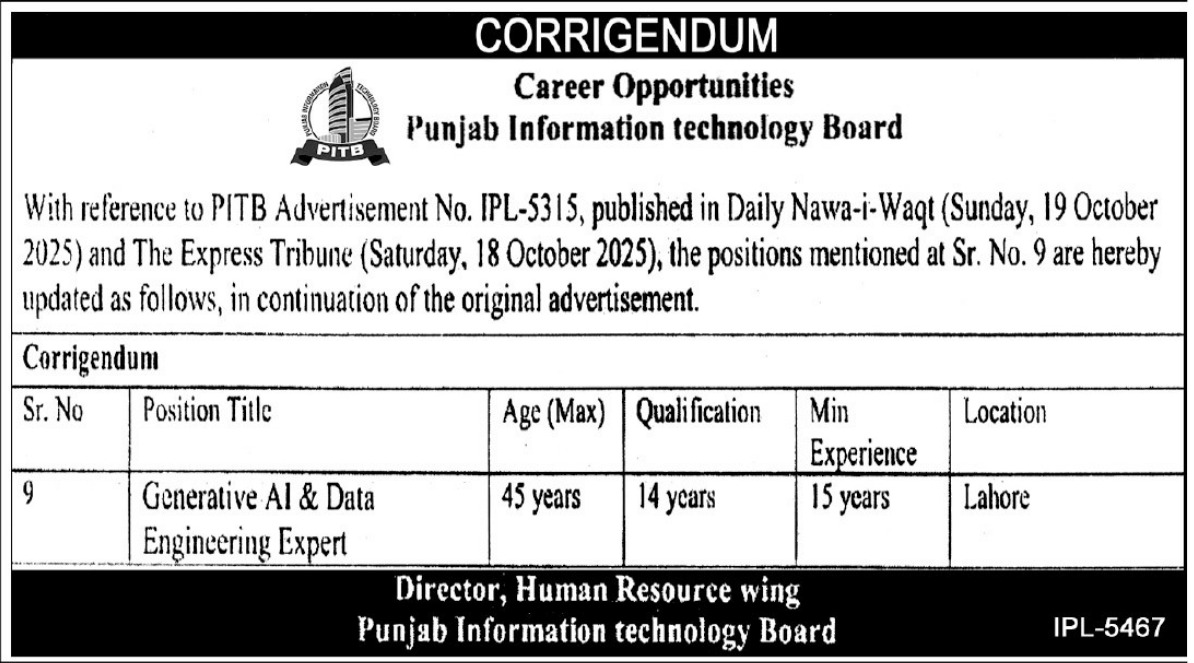 CORRIGENDUM

PUNJAB INFORMATION TECHNOLOGY BOARD
PITB

Career Opportunities
Punjab Information technology Board

With reference to PITB Advertisement No. IPL-5315, published in Daily Nawa-i-Waqt (Sunday, 19 October 2025) and The Express Tribune (Saturday, 18 October 2025), the positions mentioned at Sr. No. 9 are hereby updated as follows, in continuation of the original advertisement.

Corrigendum

| Sr. No | Position Title | Age (Max) | Qualification | Min Experience | Location |
|---|---|---|---|---|---|
| 9 | Generative AI & Data Engineering Expert | 45 years | 14 years | 15 years | Lahore |

Director, Human Resource wing
Punjab Information technology Board

IPL-5467